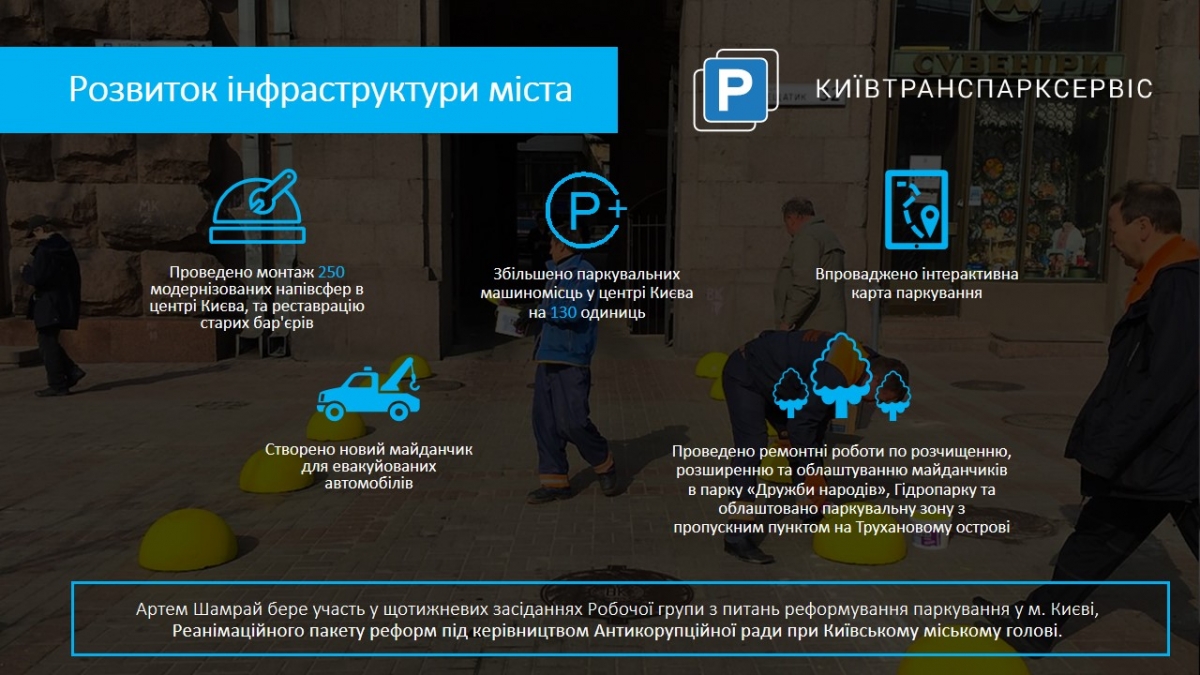 Розвиток інфраструктури міста

P КИЇВТРАНСПАРКСЕРВІС

СУВЕНІРИ

Проведено монтаж 250 модернізованих напівсфер в центрі Києва, та реставрацію старих бар'єрів

P+

Збільшено паркувальних машиномісць у центрі Києва на 130 одиниць

Впроваджено інтерактивна карта паркування

Створено новий майданчик для евакуйованих автомобілів

Проведено ремонтні роботи по розчищенню, розширенню та облаштуванню майданчиків в парку «Дружби народів», Гідропарку та облаштовано паркувальну зону з пропускним пунктом на Трухановому острові

Артем Шамрай бере участь у щотижневих засіданнях Робочої групи з питань реформування паркування у м. Києві, Реанімаційного пакету реформ під керівництвом Антикорупційної ради при Київському міському голові.